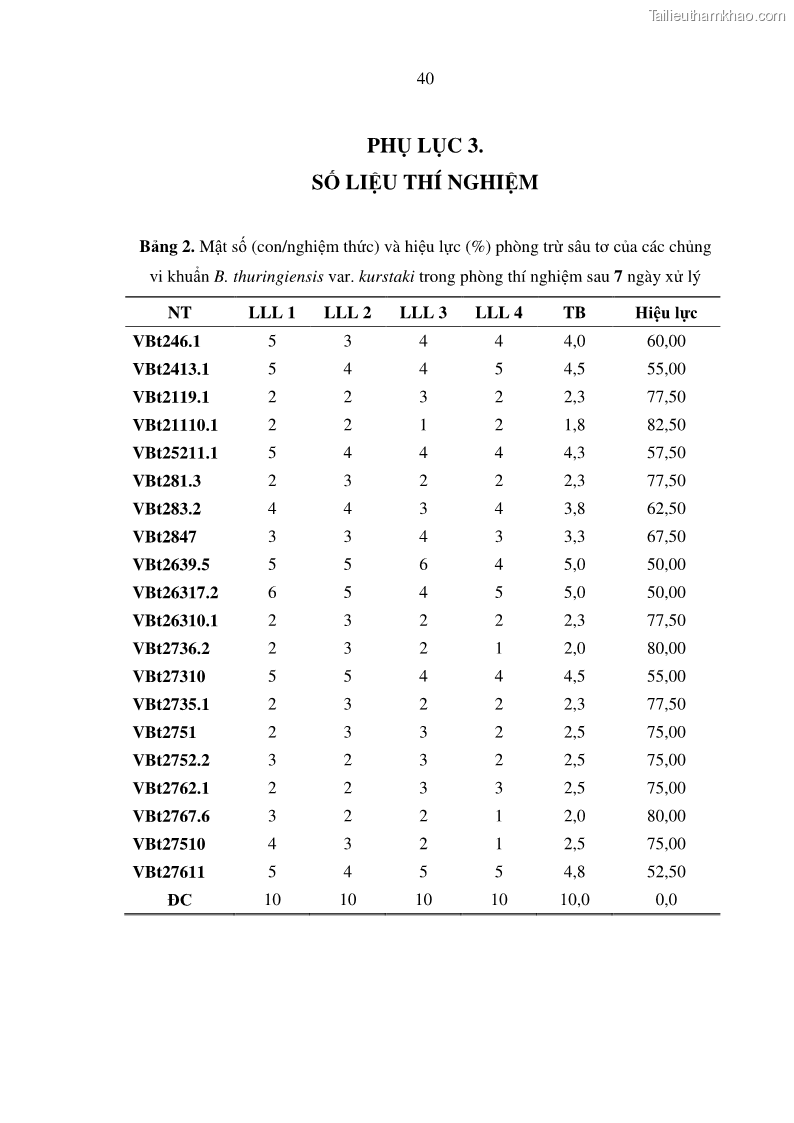 Tailieuthamkhao.com

40

PHỤ LỤC 3.
SỐ LIỆU THÍ NGHIỆM

Bảng 2. Mật số (con/nghiệm thức) và hiệu lực (%) phòng trừ sâu tơ của các chủng vi khuẩn B. thuringiensis var. kurstaki trong phòng thí nghiệm sau 7 ngày xử lý

| NT | LLL 1 | LLL 2 | LLL 3 | LLL 4 | TB | Hiệu lực |
|---|---|---|---|---|---|---|
| VBt246.1 | 5 | 3 | 4 | 4 | 4,0 | 60,00 |
| VBt2413.1 | 5 | 4 | 4 | 5 | 4,5 | 55,00 |
| VBt2119.1 | 2 | 2 | 3 | 2 | 2,3 | 77,50 |
| VBt21110.1 | 2 | 2 | 1 | 2 | 1,8 | 82,50 |
| VBt25211.1 | 5 | 4 | 4 | 4 | 4,3 | 57,50 |
| VBt281.3 | 2 | 3 | 2 | 2 | 2,3 | 77,50 |
| VBt283.2 | 4 | 4 | 3 | 4 | 3,8 | 62,50 |
| VBt2847 | 3 | 3 | 4 | 3 | 3,3 | 67,50 |
| VBt2639.5 | 5 | 5 | 6 | 4 | 5,0 | 50,00 |
| VBt26317.2 | 6 | 5 | 4 | 5 | 5,0 | 50,00 |
| VBt26310.1 | 2 | 3 | 2 | 2 | 2,3 | 77,50 |
| VBt2736.2 | 2 | 3 | 2 | 1 | 2,0 | 80,00 |
| VBt27310 | 5 | 5 | 4 | 4 | 4,5 | 55,00 |
| VBt2735.1 | 2 | 3 | 2 | 2 | 2,3 | 77,50 |
| VBt2751 | 2 | 3 | 3 | 2 | 2,5 | 75,00 |
| VBt2752.2 | 3 | 2 | 3 | 2 | 2,5 | 75,00 |
| VBt2762.1 | 2 | 2 | 3 | 3 | 2,5 | 75,00 |
| VBt2767.6 | 3 | 2 | 2 | 1 | 2,0 | 80,00 |
| VBt27510 | 4 | 3 | 2 | 1 | 2,5 | 75,00 |
| VBt27611 | 5 | 4 | 5 | 5 | 4,8 | 52,50 |
| ĐC | 10 | 10 | 10 | 10 | 10,0 | 0,0 |